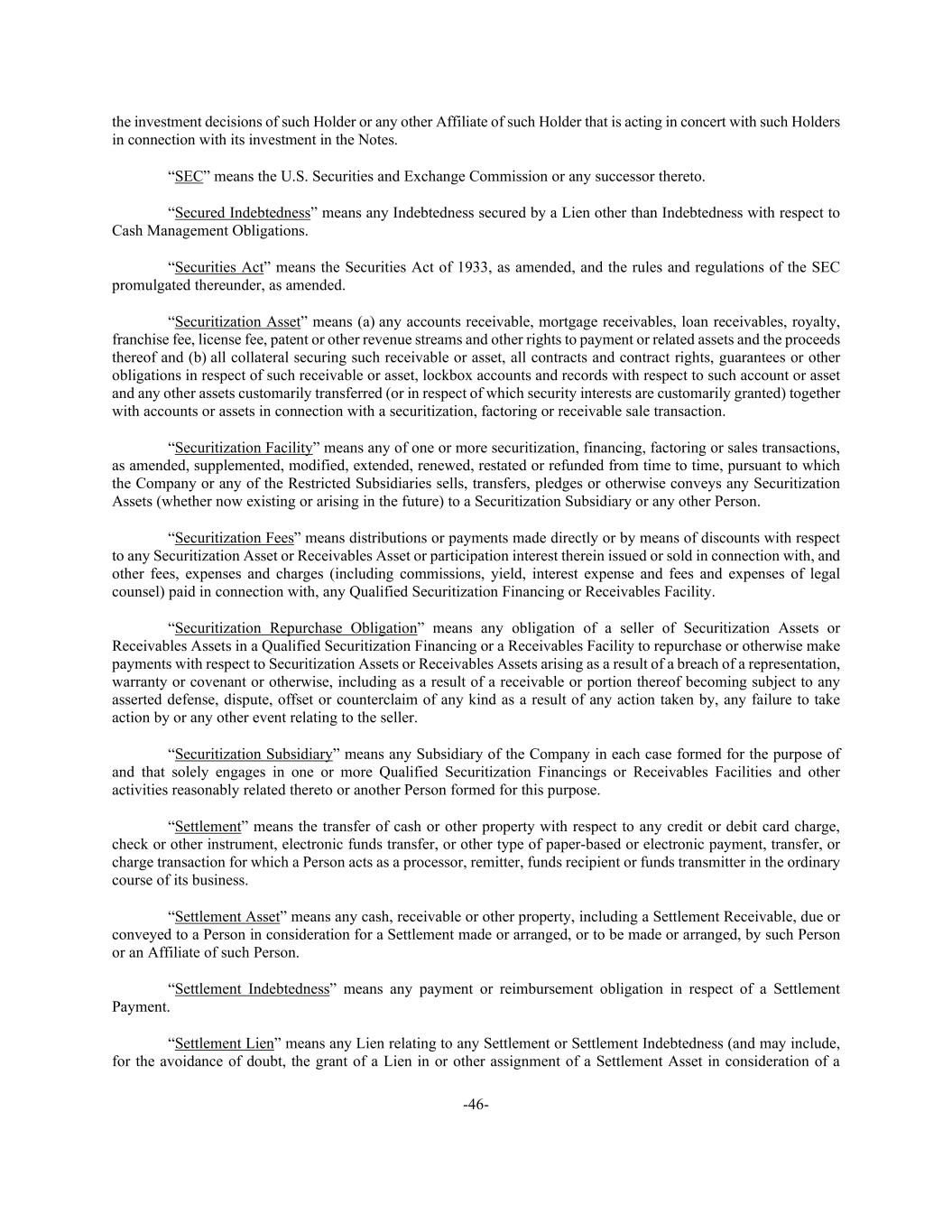 the investment decisions of such Holder or any other Affiliate of such Holder that is acting in concert with such Holders in connection with its investment in the Notes.

“SEC” means the U.S. Securities and Exchange Commission or any successor thereto.

“Secured Indebtedness” means any Indebtedness secured by a Lien other than Indebtedness with respect to Cash Management Obligations.

“Securities Act” means the Securities Act of 1933, as amended, and the rules and regulations of the SEC promulgated thereunder, as amended.

“Securitization Asset” means (a) any accounts receivable, mortgage receivables, loan receivables, royalty, franchise fee, license fee, patent or other revenue streams and other rights to payment or related assets and the proceeds thereof and (b) all collateral securing such receivable or asset, all contracts and contract rights, guarantees or other obligations in respect of such receivable or asset, lockbox accounts and records with respect to such account or asset and any other assets customarily transferred (or in respect of which security interests are customarily granted) together with accounts or assets in connection with a securitization, factoring or receivable sale transaction.

“Securitization Facility” means any of one or more securitization, financing, factoring or sales transactions, as amended, supplemented, modified, extended, renewed, restated or refunded from time to time, pursuant to which the Company or any of the Restricted Subsidiaries sells, transfers, pledges or otherwise conveys any Securitization Assets (whether now existing or arising in the future) to a Securitization Subsidiary or any other Person.

“Securitization Fees” means distributions or payments made directly or by means of discounts with respect to any Securitization Asset or Receivables Asset or participation interest therein issued or sold in connection with, and other fees, expenses and charges (including commissions, yield, interest expense and fees and expenses of legal counsel) paid in connection with, any Qualified Securitization Financing or Receivables Facility.

“Securitization Repurchase Obligation” means any obligation of a seller of Securitization Assets or Receivables Assets in a Qualified Securitization Financing or a Receivables Facility to repurchase or otherwise make payments with respect to Securitization Assets or Receivables Assets arising as a result of a breach of a representation, warranty or covenant or otherwise, including as a result of a receivable or portion thereof becoming subject to any asserted defense, dispute, offset or counterclaim of any kind as a result of any action taken by, any failure to take action by or any other event relating to the seller.

“Securitization Subsidiary” means any Subsidiary of the Company in each case formed for the purpose of and that solely engages in one or more Qualified Securitization Financings or Receivables Facilities and other activities reasonably related thereto or another Person formed for this purpose.

“Settlement” means the transfer of cash or other property with respect to any credit or debit card charge, check or other instrument, electronic funds transfer, or other type of paper-based or electronic payment, transfer, or charge transaction for which a Person acts as a processor, remitter, funds recipient or funds transmitter in the ordinary course of its business.

“Settlement Asset” means any cash, receivable or other property, including a Settlement Receivable, due or conveyed to a Person in consideration for a Settlement made or arranged, or to be made or arranged, by such Person or an Affiliate of such Person.

“Settlement Indebtedness” means any payment or reimbursement obligation in respect of a Settlement Payment.

“Settlement Lien” means any Lien relating to any Settlement or Settlement Indebtedness (and may include, for the avoidance of doubt, the grant of a Lien in or other assignment of a Settlement Asset in consideration of a

-46-